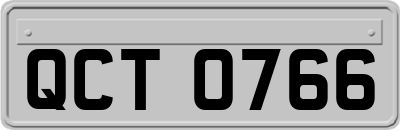 QCT 0766